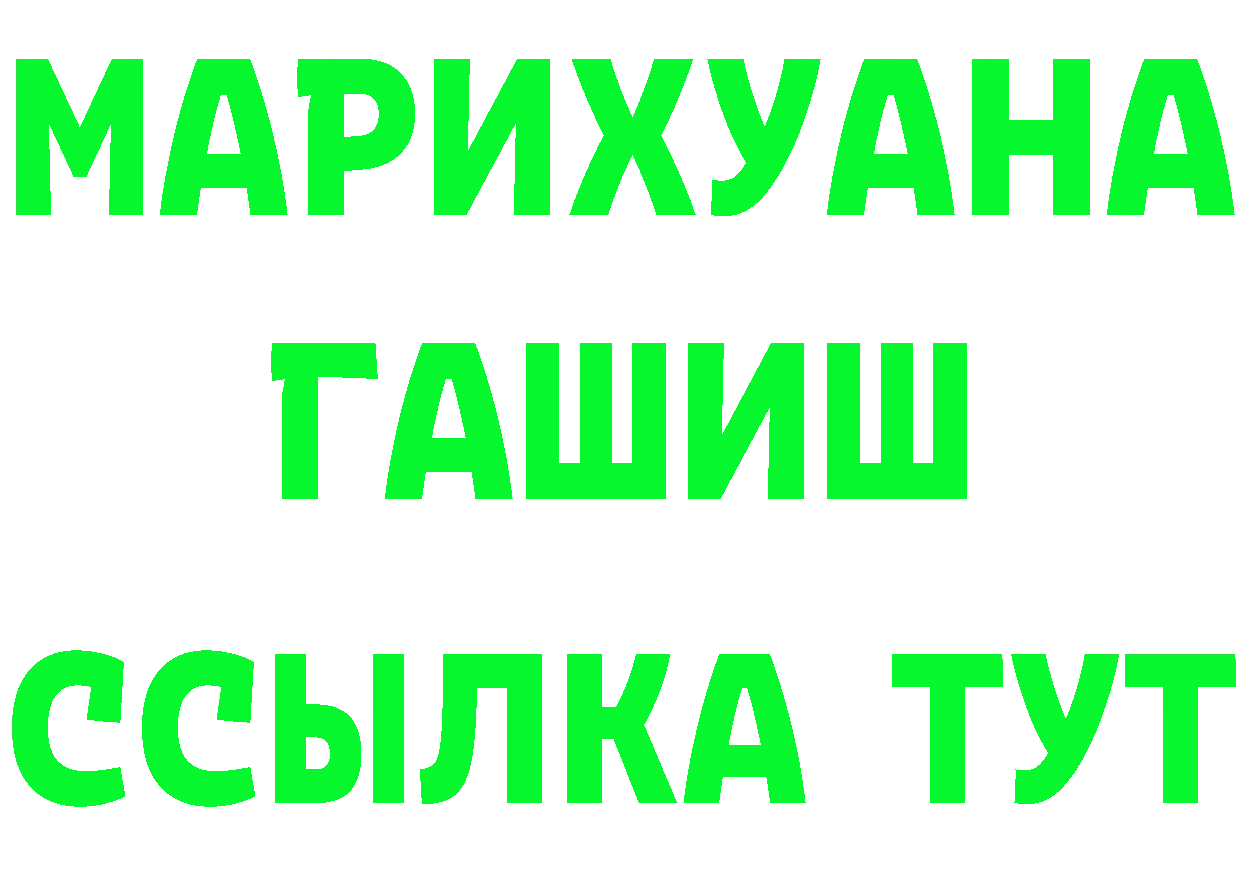 МАРИХУАНА
ГАШИШ
ССЫЛКА ТУТ